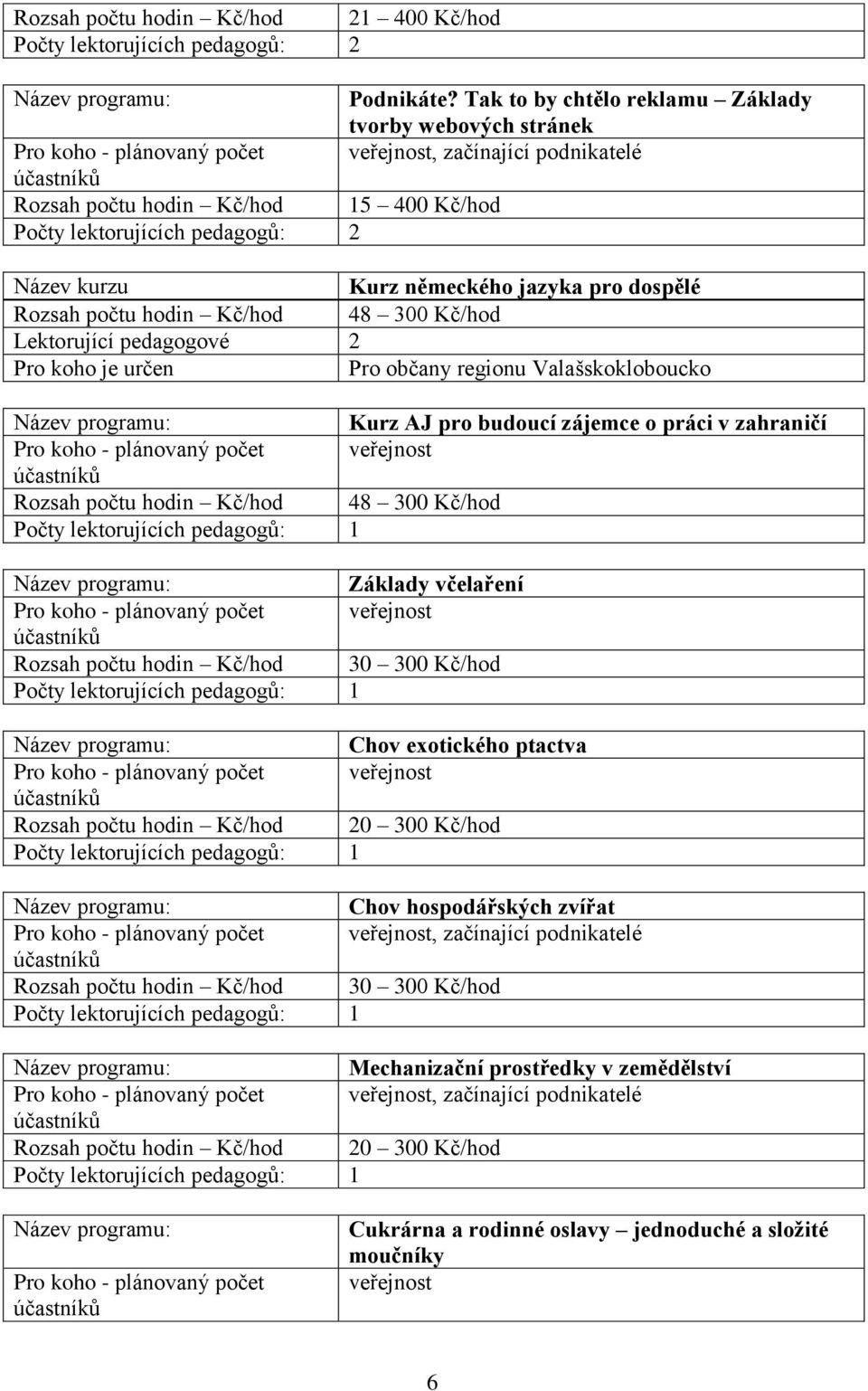 | Rozsah počtu hodin – Kč/hod | 21 – 400 Kč/hod |
|---|---|
| Počty lektorujících pedagogů: | 2 |

| Název programu: | Podnikáte? Tak to by chtělo reklamu – Základy tvorby webových stránek |
|---|---|
| Pro koho - plánovaný počet účastníků | veřejnost, začínající podnikatelé |
| Rozsah počtu hodin – Kč/hod | 15 – 400 Kč/hod |
| Počty lektorujících pedagogů: | 2 |

| Název kurzu | Kurz německého jazyka pro dospělé |
|---|---|
| Rozsah počtu hodin – Kč/hod | 48 – 300 Kč/hod |
| Lektorující pedagogové | 2 |
| Pro koho je určen | Pro občany regionu Valašskokloboucko |

| Název programu: | Kurz AJ pro budoucí zájemce o práci v zahraničí |
|---|---|
| Pro koho - plánovaný počet účastníků | veřejnost |
| Rozsah počtu hodin – Kč/hod | 48 – 300 Kč/hod |
| Počty lektorujících pedagogů: | 1 |

| Název programu: | Základy včelaření |
|---|---|
| Pro koho - plánovaný počet účastníků | veřejnost |
| Rozsah počtu hodin – Kč/hod | 30 – 300 Kč/hod |
| Počty lektorujících pedagogů: | 1 |

| Název programu: | Chov exotického ptactva |
|---|---|
| Pro koho - plánovaný počet účastníků | veřejnost |
| Rozsah počtu hodin – Kč/hod | 20 – 300 Kč/hod |
| Počty lektorujících pedagogů: | 1 |

| Název programu: | Chov hospodářských zvířat |
|---|---|
| Pro koho - plánovaný počet účastníků | veřejnost, začínající podnikatelé |
| Rozsah počtu hodin – Kč/hod | 30 – 300 Kč/hod |
| Počty lektorujících pedagogů: | 1 |

| Název programu: | Mechanizační prostředky v zemědělství |
|---|---|
| Pro koho - plánovaný počet účastníků | veřejnost, začínající podnikatelé |
| Rozsah počtu hodin – Kč/hod | 20 – 300 Kč/hod |
| Počty lektorujících pedagogů: | 1 |

| Název programu: | Cukrárna a rodinné oslavy – jednoduché a složité moučníky |
|---|---|
| Pro koho - plánovaný počet účastníků | veřejnost |

6